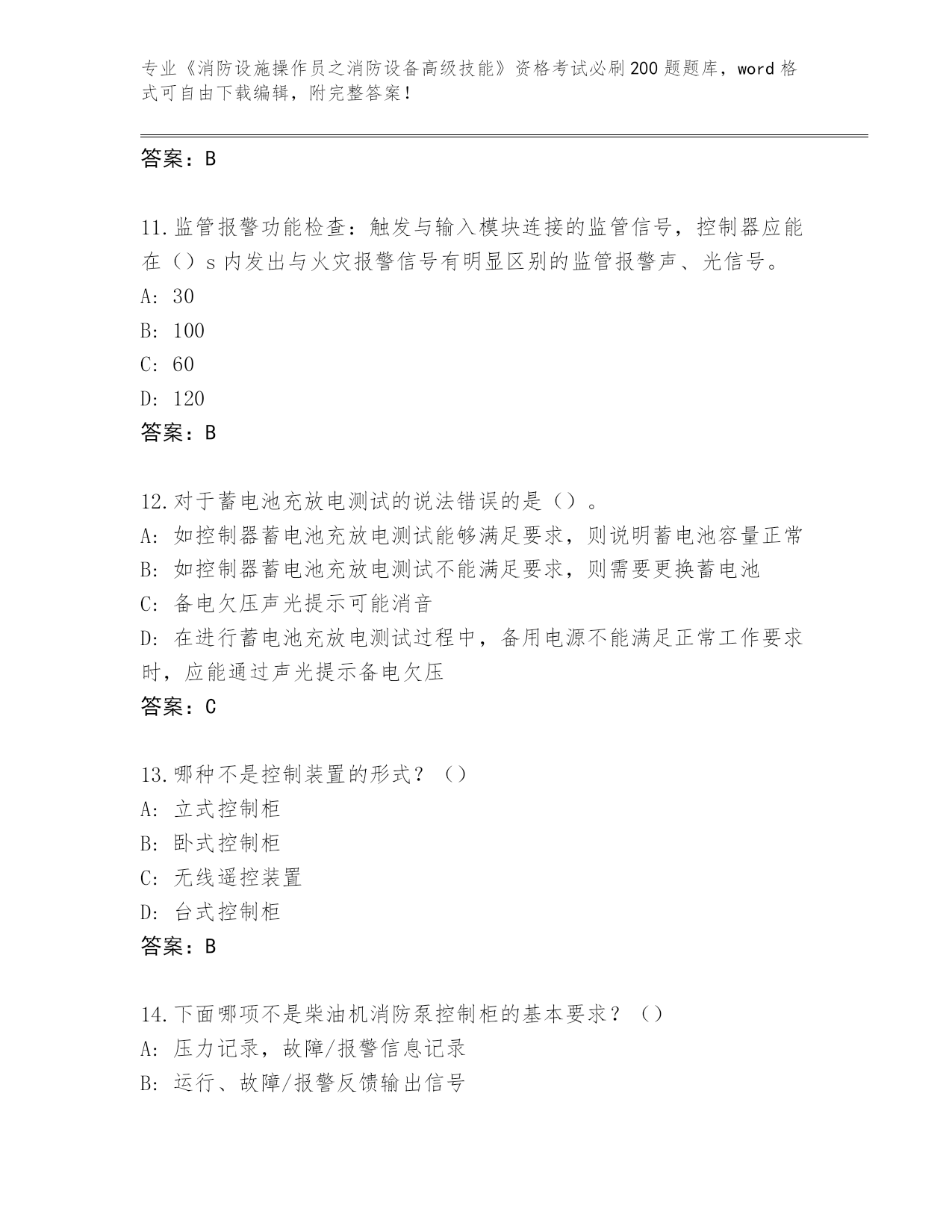 专业《消防设施操作员之消防设备高级技能》资格考试必刷200题题库，word格式可自由下载编辑，附完整答案！

答案：B

11.监管报警功能检查：触发与输入模块连接的监管信号，控制器应能在（）s内发出与火灾报警信号有明显区别的监管报警声、光信号。
A: 30
B: 100
C: 60
D: 120
答案：B

12.对于蓄电池充放电测试的说法错误的是（）。
A: 如控制器蓄电池充放电测试能够满足要求，则说明蓄电池容量正常
B: 如控制器蓄电池充放电测试不能满足要求，则需要更换蓄电池
C: 备电欠压声光提示可能消音
D: 在进行蓄电池充放电测试过程中，备用电源不能满足正常工作要求时，应能通过声光提示备电欠压
答案：C

13.哪种不是控制装置的形式？（）
A: 立式控制柜
B: 卧式控制柜
C: 无线遥控装置
D: 台式控制柜
答案：B

14.下面哪项不是柴油机消防泵控制柜的基本要求？（）
A: 压力记录，故障/报警信息记录
B: 运行、故障/报警反馈输出信号